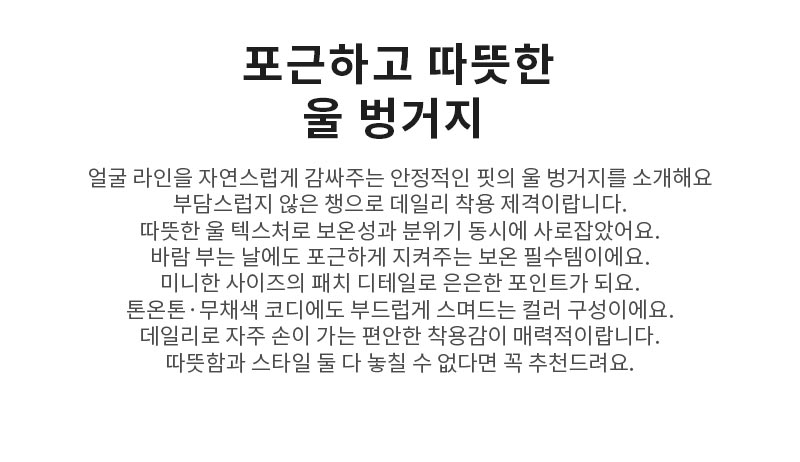 포근하고 따뜻한
울 벙거지

얼굴 라인을 자연스럽게 감싸주는 안정적인 핏의 울 벙거지를 소개해요
부담스럽지 않은 챙으로 데일리 착용 제격이랍니다.
따뜻한 울 텍스처로 보온성과 분위기 동시에 사로잡았어요.
바람 부는 날에도 포근하게 지켜주는 보온 필수템이에요.
미니한 사이즈의 패치 디테일로 은은한 포인트가 되요.
톤온톤·무채색 코디에도 부드럽게 스며드는 컬러 구성이에요.
데일리로 자주 손이 가는 편안한 착용감이 매력적이랍니다.
따뜻함과 스타일 둘 다 놓칠 수 없다면 꼭 추천드려요.